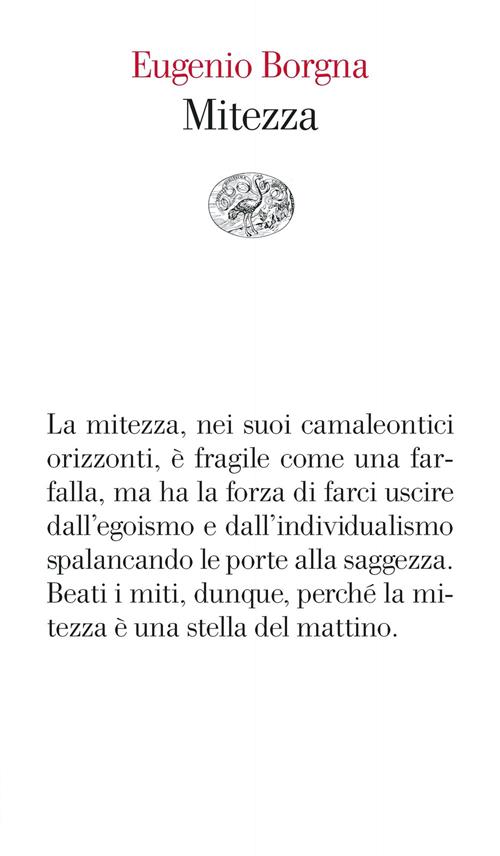 Eugenio Borgna
Mitezza

La mitezza, nei suoi camaleontici orizzonti, è fragile come una farfalla, ma ha la forza di farci uscire dall'egoismo e dall'individualismo spalancando le porte alla saggezza. Beati i miti, dunque, perché la mitezza è una stella del mattino.